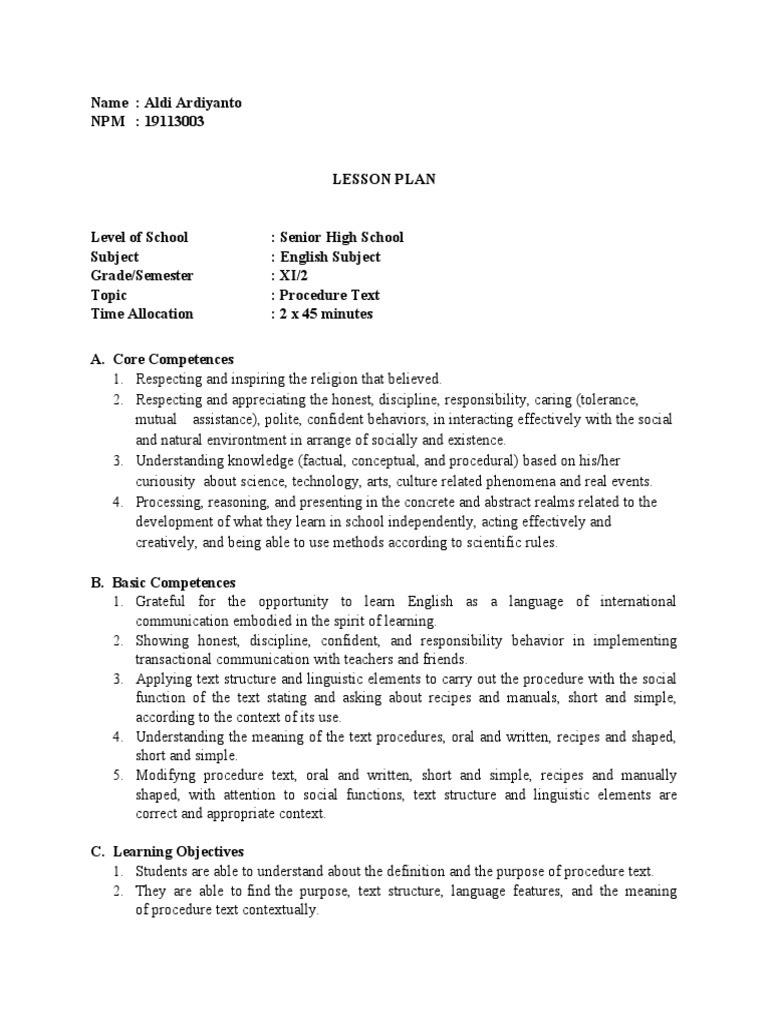 Name : Aldi Ardiyanto
NPM : 19113003

LESSON PLAN

Level of School : Senior High School
Subject : English Subject
Grade/Semester : XI/2
Topic : Procedure Text
Time Allocation : 2 x 45 minutes

A. Core Competences
1. Respecting and inspiring the religion that believed.
2. Respecting and appreciating the honest, discipline, responsibility, caring (tolerance, mutual assistance), polite, confident behaviors, in interacting effectively with the social and natural environtment in arrange of socially and existence.
3. Understanding knowledge (factual, conceptual, and procedural) based on his/her curiousity about science, technology, arts, culture related phenomena and real events.
4. Processing, reasoning, and presenting in the concrete and abstract realms related to the development of what they learn in school independently, acting effectively and creatively, and being able to use methods according to scientific rules.

B. Basic Competences
1. Grateful for the opportunity to learn English as a language of international communication embodied in the spirit of learning.
2. Showing honest, discipline, confident, and responsibility behavior in implementing transactional communication with teachers and friends.
3. Applying text structure and linguistic elements to carry out the procedure with the social function of the text stating and asking about recipes and manuals, short and simple, according to the context of its use.
4. Understanding the meaning of the text procedures, oral and written, recipes and shaped, short and simple.
5. Modifyng procedure text, oral and written, short and simple, recipes and manually shaped, with attention to social functions, text structure and linguistic elements are correct and appropriate context.

C. Learning Objectives
1. Students are able to understand about the definition and the purpose of procedure text.
2. They are able to find the purpose, text structure, language features, and the meaning of procedure text contextually.